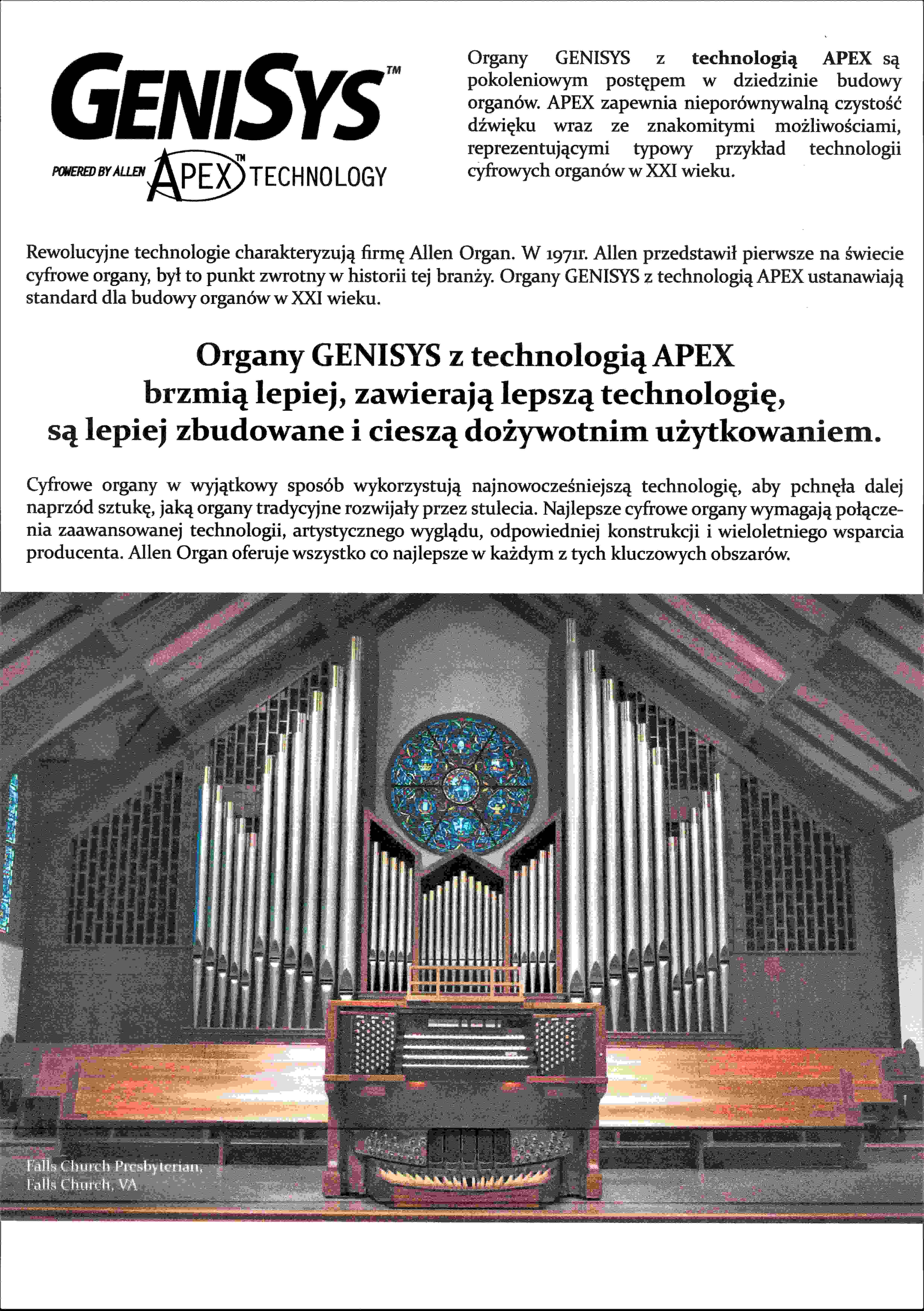 GENISYS™

POWERED BY ALLEN APEX™ TECHNOLOGY

Organy GENISYS z technologią APEX są pokoleniowym postępem w dziedzinie budowy organów. APEX zapewnia nieporównywalną czystość dźwięku wraz ze znakomitymi możliwościami, reprezentującymi typowy przykład technologii cyfrowych organów w XXI wieku.

Rewolucyjne technologie charakteryzują firmę Allen Organ. W 1971r. Allen przedstawił pierwsze na świecie cyfrowe organy, był to punkt zwrotny w historii tej branży. Organy GENISYS z technologią APEX ustanawiają standard dla budowy organów w XXI wieku.

Organy GENISYS z technologią APEX brzmią lepiej, zawierają lepszą technologię, są lepiej zbudowane i cieszą dożywotnim użytkowaniem.

Cyfrowe organy w wyjątkowy sposób wykorzystują najnowocześniejszą technologię, aby pchnęła dalej naprzód sztukę, jaką organy tradycyjne rozwijały przez stulecia. Najlepsze cyfrowe organy wymagają połączenia zaawansowanej technologii, artystycznego wyglądu, odpowiedniej konstrukcji i wieloletniego wsparcia producenta. Allen Organ oferuje wszystko co najlepsze w każdym z tych kluczowych obszarów.

Falls Church Presbyterian, Falls Church, VA